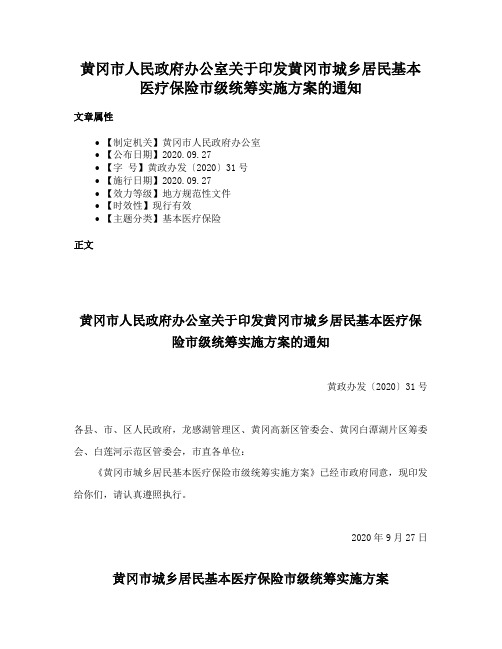 黄冈市人民政府办公室关于印发黄冈市城乡居民基本医疗保险市级统筹实施方案的通知

文章属性

- 【制定机关】黄冈市人民政府办公室
- 【公布日期】2020.09.27
- 【字　号】黄政办发〔2020〕31号
- 【施行日期】2020.09.27
- 【效力等级】地方规范性文件
- 【时效性】现行有效
- 【主题分类】基本医疗保险

正文

黄冈市人民政府办公室关于印发黄冈市城乡居民基本医疗保险市级统筹实施方案的通知

黄政办发〔2020〕31号

各县、市、区人民政府，龙感湖管理区、黄冈高新区管委会、黄冈白潭湖片区筹委会、白莲河示范区管委会，市直各单位：

《黄冈市城乡居民基本医疗保险市级统筹实施方案》已经市政府同意，现印发给你们，请认真遵照执行。

2020年9月27日

黄冈市城乡居民基本医疗保险市级统筹实施方案